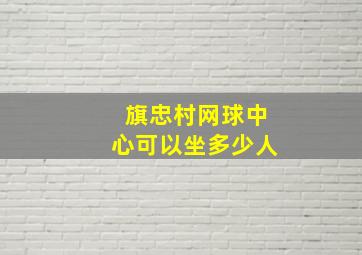 旗忠村网球中心可以坐多少人